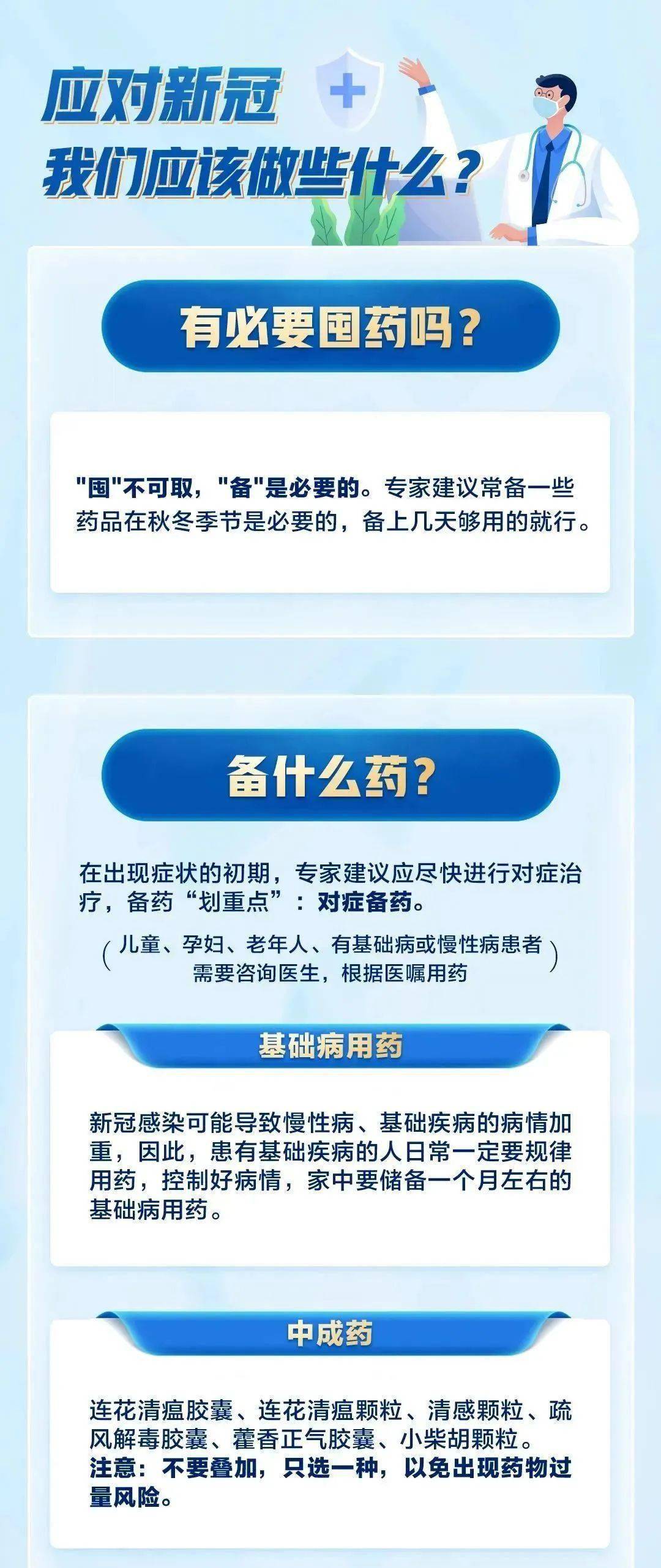 应对新冠
我们应该做些什么？

有必要囤药吗？

"囤"不可取，"备"是必要的。专家建议常备一些药品在秋冬季节是必要的，备上几天够用的就行。

备什么药？

在出现症状的初期，专家建议应尽快进行对症治疗，备药“划重点”：对症备药。

（儿童、孕妇、老年人、有基础病或慢性病患者需要咨询医生，根据医嘱用药）

基础病用药

新冠感染可能导致慢性病、基础疾病的病情加重，因此，患有基础疾病的人日常一定要规律用药，控制好病情，家中要储备一个月左右的基础病用药。

中成药

连花清瘟胶囊、连花清瘟颗粒、清感颗粒、疏风解毒胶囊、藿香正气胶囊、小柴胡颗粒。
注意：不要叠加，只选一种，以免出现药物过量风险。